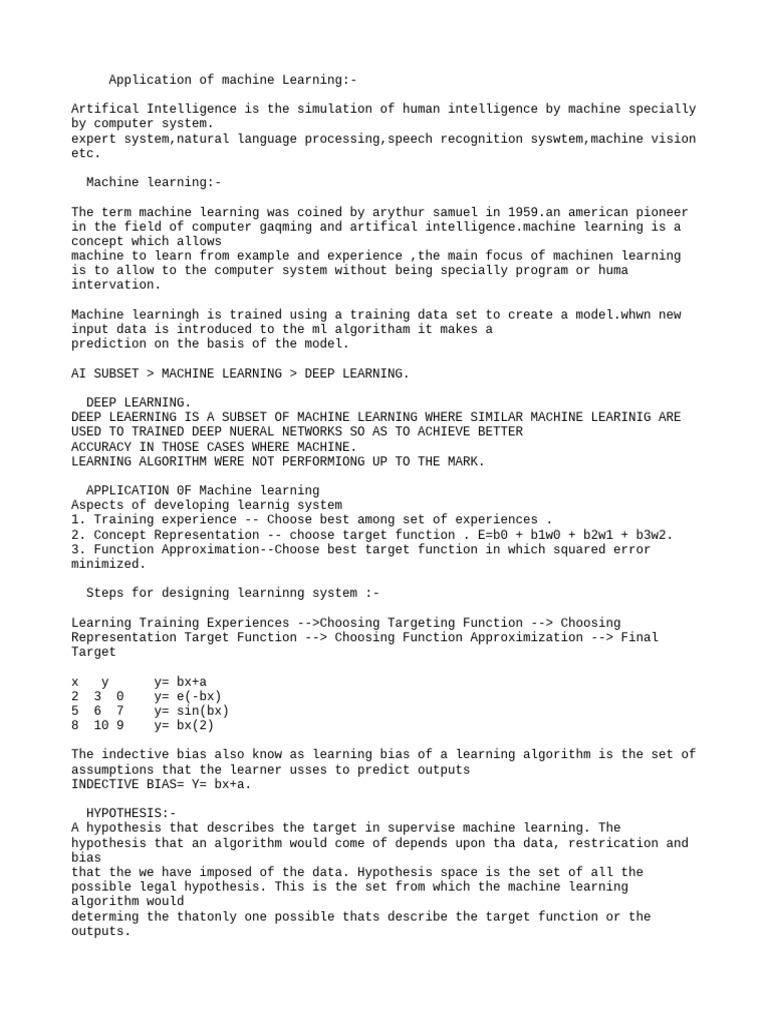 Application of machine Learning:-

Artifical Intelligence is the simulation of human intelligence by machine specially by computer system.
expert system,natural language processing,speech recognition syswtem,machine vision etc.

Machine learning:-

The term machine learning was coined by arythur samuel in 1959.an american pioneer in the field of computer gaqming and artifical intelligence.machine learning is a concept which allows
machine to learn from example and experience ,the main focus of machinen learning is to allow to the computer system without being specially program or huma intervation.

Machine learningh is trained using a training data set to create a model.whwn new input data is introduced to the ml algoritham it makes a
prediction on the basis of the model.

AI SUBSET > MACHINE LEARNING > DEEP LEARNING.

DEEP LEARNING.
DEEP LEAERNING IS A SUBSET OF MACHINE LEARNING WHERE SIMILAR MACHINE LEARINIG ARE USED TO TRAINED DEEP NUERAL NETWORKS SO AS TO ACHIEVE BETTER
ACCURACY IN THOSE CASES WHERE MACHINE.
LEARNING ALGORITHM WERE NOT PERFORMIONG UP TO THE MARK.

APPLICATION 0F Machine learning
Aspects of developing learnig system
1. Training experience -- Choose best among set of experiences .
2. Concept Representation -- choose target function . E=b0 + b1w0 + b2w1 + b3w2.
3. Function Approximation--Choose best target function in which squared error minimized.

Steps for designing learninng system :-

Learning Training Experiences -->Choosing Targeting Function --> Choosing Representation Target Function --> Choosing Function Approximization --> Final Target

x   y      y= bx+a
2  3  0    y= e(-bx)
5  6  7    y= sin(bx)
8  10 9    y= bx(2)

The indective bias also know as learning bias of a learning algorithm is the set of assumptions that the learner usses to predict outputs
INDECTIVE BIAS= Y= bx+a.

HYPOTHESIS:-
A hypothesis that describes the target in supervise machine learning. The hypothesis that an algorithm would come of depends upon tha data, restrication and bias
that the we have imposed of the data. Hypothesis space is the set of all the possible legal hypothesis. This is the set from which the machine learning algorithm would
determing the thatonly one possible thats describe the target function or the outputs.